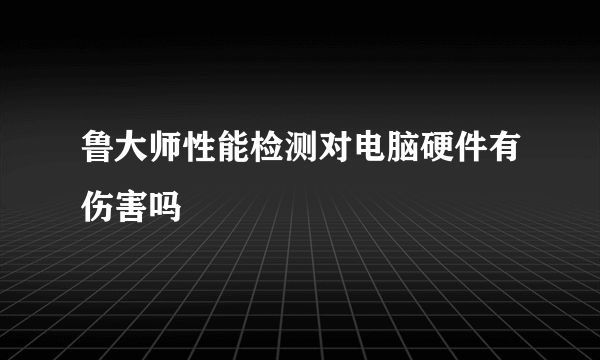 鲁大师性能检测对电脑硬件有伤害吗